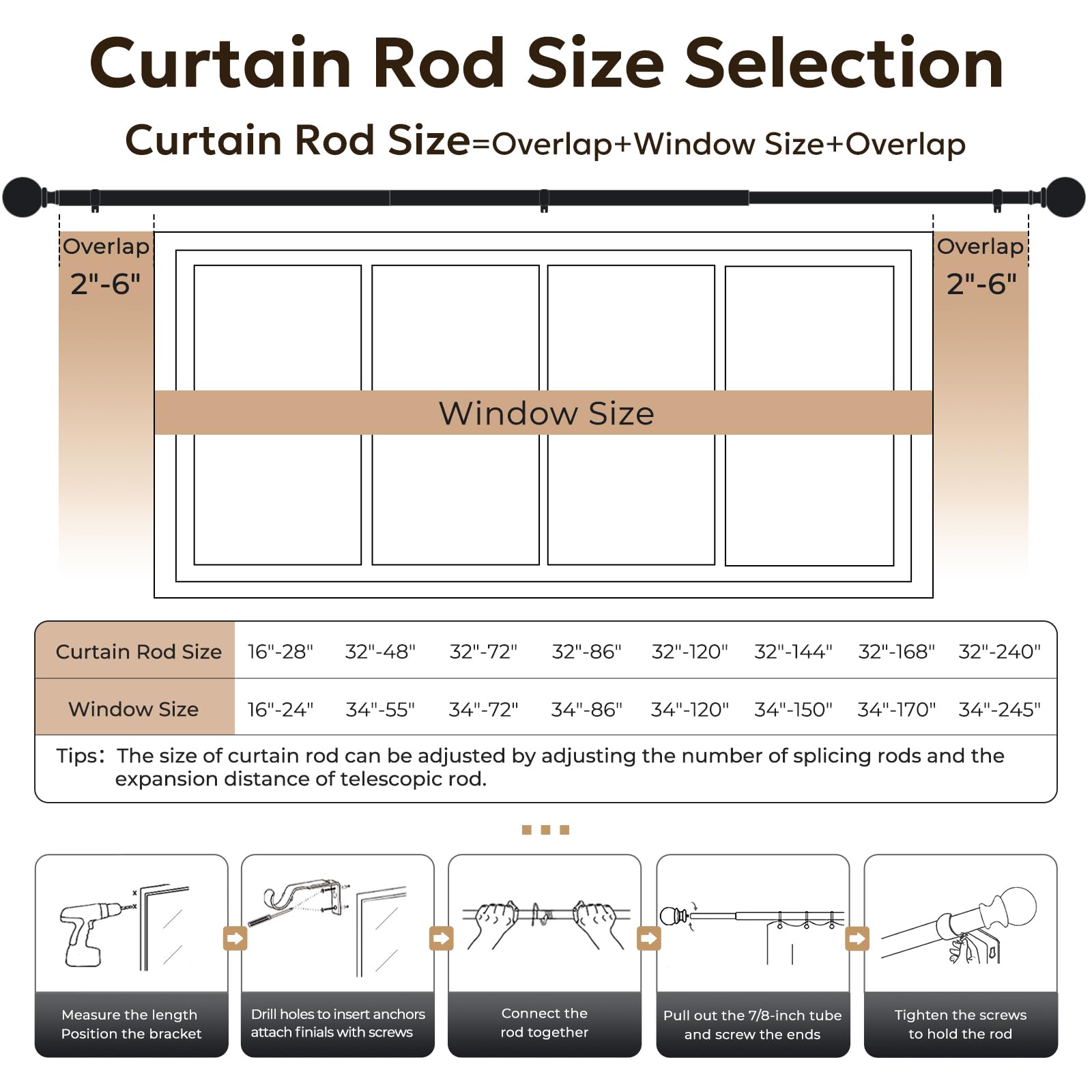 Curtain Rod Size Selection

Curtain Rod Size=Overlap+Window Size+Overlap

Overlap 2"-6"

Overlap 2"-6"

Window Size

| Curtain Rod Size | 16"-28" | 32"-48" | 32"-72" | 32"-86" | 32"-120" | 32"-144" | 32"-168" | 32"-240" |
|---|---|---|---|---|---|---|---|---|
| Window Size | 16"-24" | 34"-55" | 34"-72" | 34"-86" | 34"-120" | 34"-150" | 34"-170" | 34"-245" |

Tips: The size of curtain rod can be adjusted by adjusting the number of splicing rods and the expansion distance of telescopic rod.

Measure the length Position the bracket

Drill holes to insert anchors attach finials with screws

Connect the rod together

Pull out the 7/8-inch tube and screw the ends

Tighten the screws to hold the rod